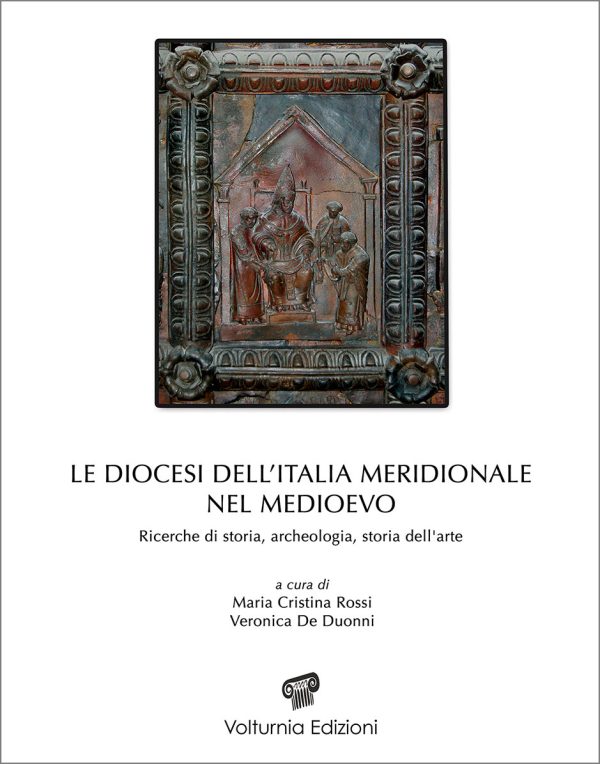 LE DIOCESI DELL'ITALIA MERIDIONALE
NEL MEDIOEVO

Ricerche di storia, archeologia, storia dell'arte

a cura di
Maria Cristina Rossi
Veronica De Duonni

Volturnia Edizioni